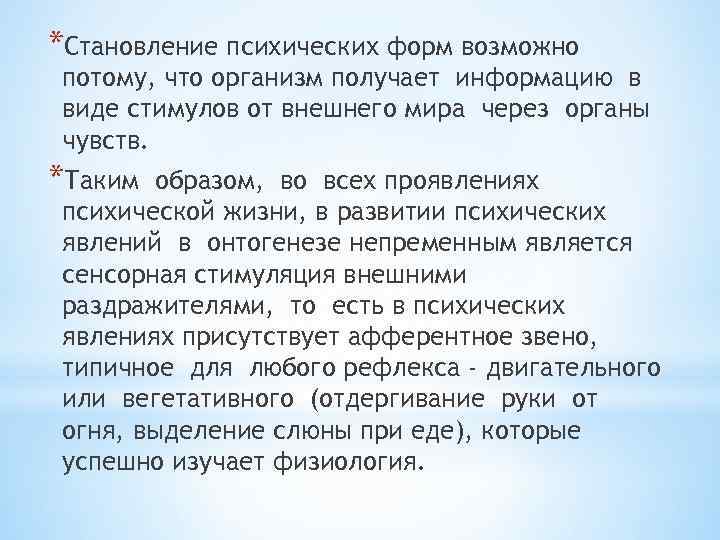 *Становление психических форм возможно потому, что организм получает информацию в виде стимулов от внешнего мира через органы чувств.

*Таким образом, во всех проявлениях психической жизни, в развитии психических явлений в онтогенезе непременным является сенсорная стимуляция внешними раздражителями, то есть в психических явлениях присутствует афферентное звено, типичное для любого рефлекса - двигательного или вегетативного (отдергивание руки от огня, выделение слюны при еде), которые успешно изучает физиология.